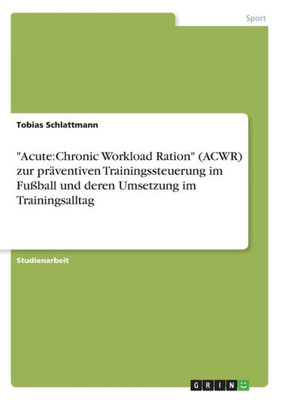 Sport

Tobias Schlattmann

"Acute:Chronic Workload Ration" (ACWR) zur präventiven Trainingssteuerung im Fußball und deren Umsetzung im Trainingsalltag

Studienarbeit

GRIN